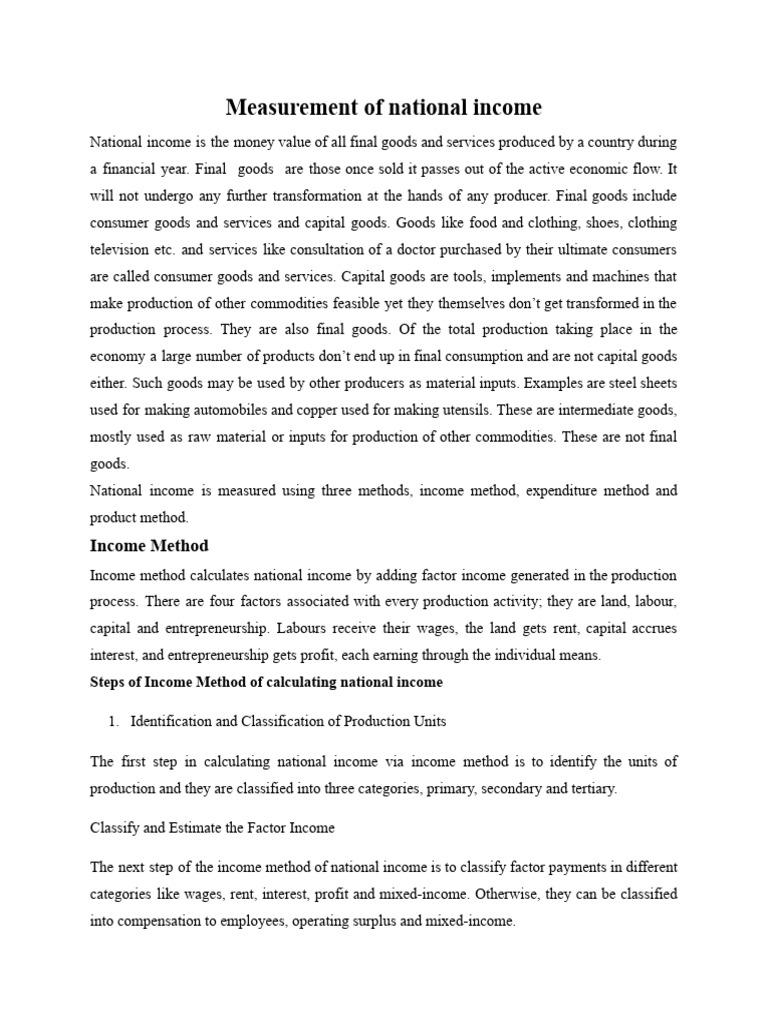 Measurement of national income

National income is the money value of all final goods and services produced by a country during a financial year. Final goods are those once sold it passes out of the active economic flow. It will not undergo any further transformation at the hands of any producer. Final goods include consumer goods and services and capital goods. Goods like food and clothing, shoes, clothing television etc. and services like consultation of a doctor purchased by their ultimate consumers are called consumer goods and services. Capital goods are tools, implements and machines that make production of other commodities feasible yet they themselves don't get transformed in the production process. They are also final goods. Of the total production taking place in the economy a large number of products don't end up in final consumption and are not capital goods either. Such goods may be used by other producers as material inputs. Examples are steel sheets used for making automobiles and copper used for making utensils. These are intermediate goods, mostly used as raw material or inputs for production of other commodities. These are not final goods.
National income is measured using three methods, income method, expenditure method and product method.

Income Method

Income method calculates national income by adding factor income generated in the production process. There are four factors associated with every production activity; they are land, labour, capital and entrepreneurship. Labours receive their wages, the land gets rent, capital accrues interest, and entrepreneurship gets profit, each earning through the individual means.

Steps of Income Method of calculating national income

1. Identification and Classification of Production Units

The first step in calculating national income via income method is to identify the units of production and they are classified into three categories, primary, secondary and tertiary.

Classify and Estimate the Factor Income

The next step of the income method of national income is to classify factor payments in different categories like wages, rent, interest, profit and mixed-income. Otherwise, they can be classified into compensation to employees, operating surplus and mixed-income.